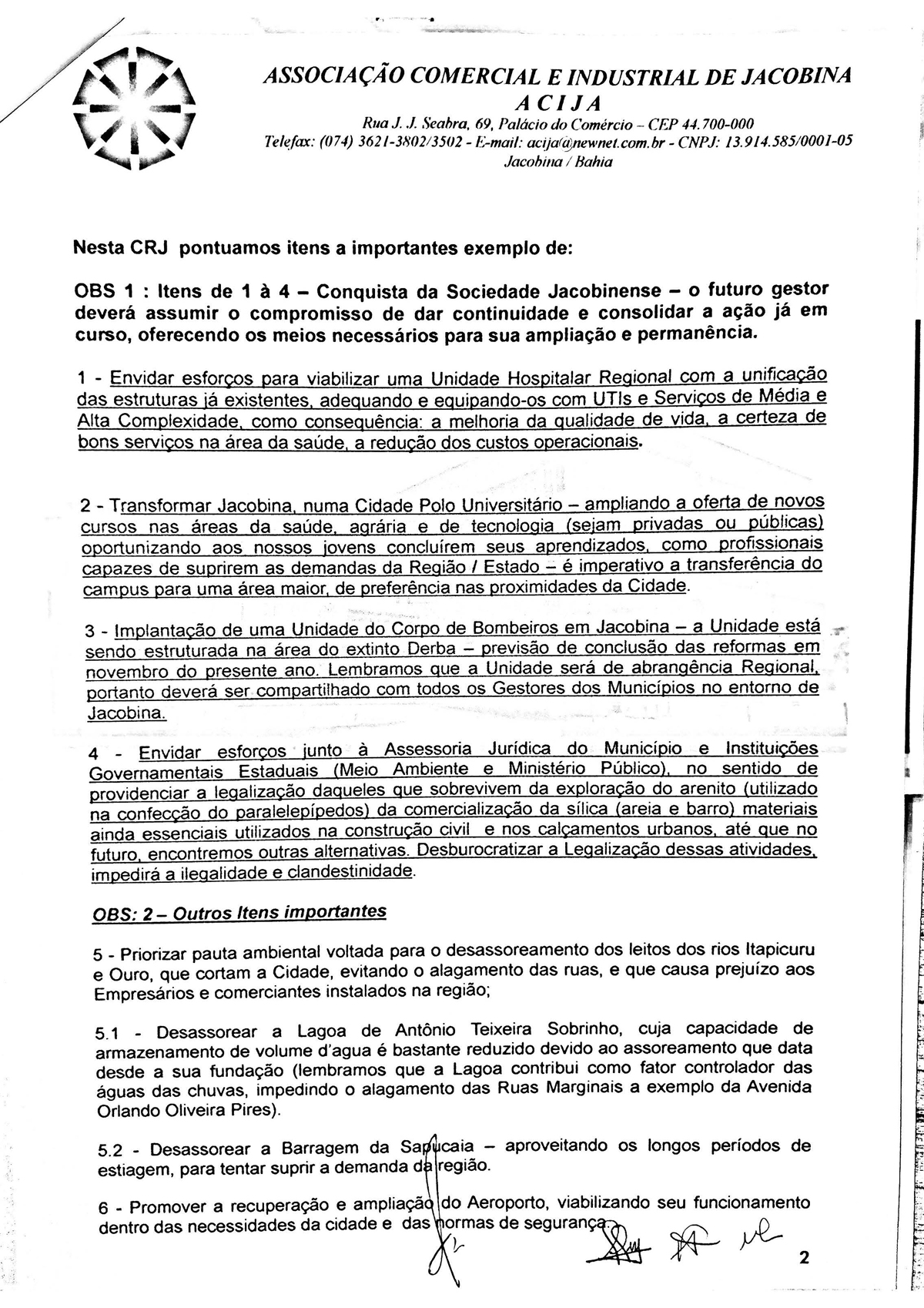 ASSOCIAÇÃO COMERCIAL E INDUSTRIAL DE JACOBINA
A C I J A
Rua J. J. Seabra, 69, Palácio do Comércio – CEP 44.700-000
Telefax: (074) 3621-3802/3502 - E-mail: acija@newnet.com.br - CNPJ: 13.914.585/0001-05
Jacobina / Bahia

Nesta CRJ pontuamos itens a importantes exemplo de:

OBS 1 : Itens de 1 à 4 – Conquista da Sociedade Jacobinense – o futuro gestor deverá assumir o compromisso de dar continuidade e consolidar a ação já em curso, oferecendo os meios necessários para sua ampliação e permanência.

1 - Envidar esforços para viabilizar uma Unidade Hospitalar Regional com a unificação das estruturas já existentes, adequando e equipando-os com UTIs e Serviços de Média e Alta Complexidade, como consequência: a melhoria da qualidade de vida, a certeza de bons serviços na área da saúde, a redução dos custos operacionais.

2 - Transformar Jacobina, numa Cidade Polo Universitário – ampliando a oferta de novos cursos nas áreas da saúde, agrária e de tecnologia (sejam privadas ou públicas) oportunizando aos nossos jovens concluírem seus aprendizados, como profissionais capazes de suprirem as demandas da Região / Estado – é imperativo a transferência do campus para uma área maior, de preferência nas proximidades da Cidade.

3 - Implantação de uma Unidade do Corpo de Bombeiros em Jacobina – a Unidade está sendo estruturada na área do extinto Derba – previsão de conclusão das reformas em novembro do presente ano. Lembramos que a Unidade será de abrangência Regional, portanto deverá ser compartilhado com todos os Gestores dos Municípios no entorno de Jacobina.

4 - Envidar esforços junto à Assessoria Jurídica do Município e Instituições Governamentais Estaduais (Meio Ambiente e Ministério Público), no sentido de providenciar a legalização daqueles que sobrevivem da exploração do arenito (utilizado na confecção do paralelepípedos) da comercialização da sílica (areia e barro) materiais ainda essenciais utilizados na construção civil e nos calçamentos urbanos, até que no futuro, encontremos outras alternativas. Desburocratizar a Legalização dessas atividades, impedirá a ilegalidade e clandestinidade.

OBS: 2 – Outros Itens importantes

5 - Priorizar pauta ambiental voltada para o desassoreamento dos leitos dos rios Itapicuru e Ouro, que cortam a Cidade, evitando o alagamento das ruas, e que causa prejuízo aos Empresários e comerciantes instalados na região;

5.1 - Desassorear a Lagoa de Antônio Teixeira Sobrinho, cuja capacidade de armazenamento de volume d'agua é bastante reduzido devido ao assoreamento que data desde a sua fundação (lembramos que a Lagoa contribui como fator controlador das águas das chuvas, impedindo o alagamento das Ruas Marginais a exemplo da Avenida Orlando Oliveira Pires).

5.2 - Desassorear a Barragem da Sapucaia – aproveitando os longos períodos de estiagem, para tentar suprir a demanda da região.

6 - Promover a recuperação e ampliação do Aeroporto, viabilizando seu funcionamento dentro das necessidades da cidade e das normas de segurança.

2